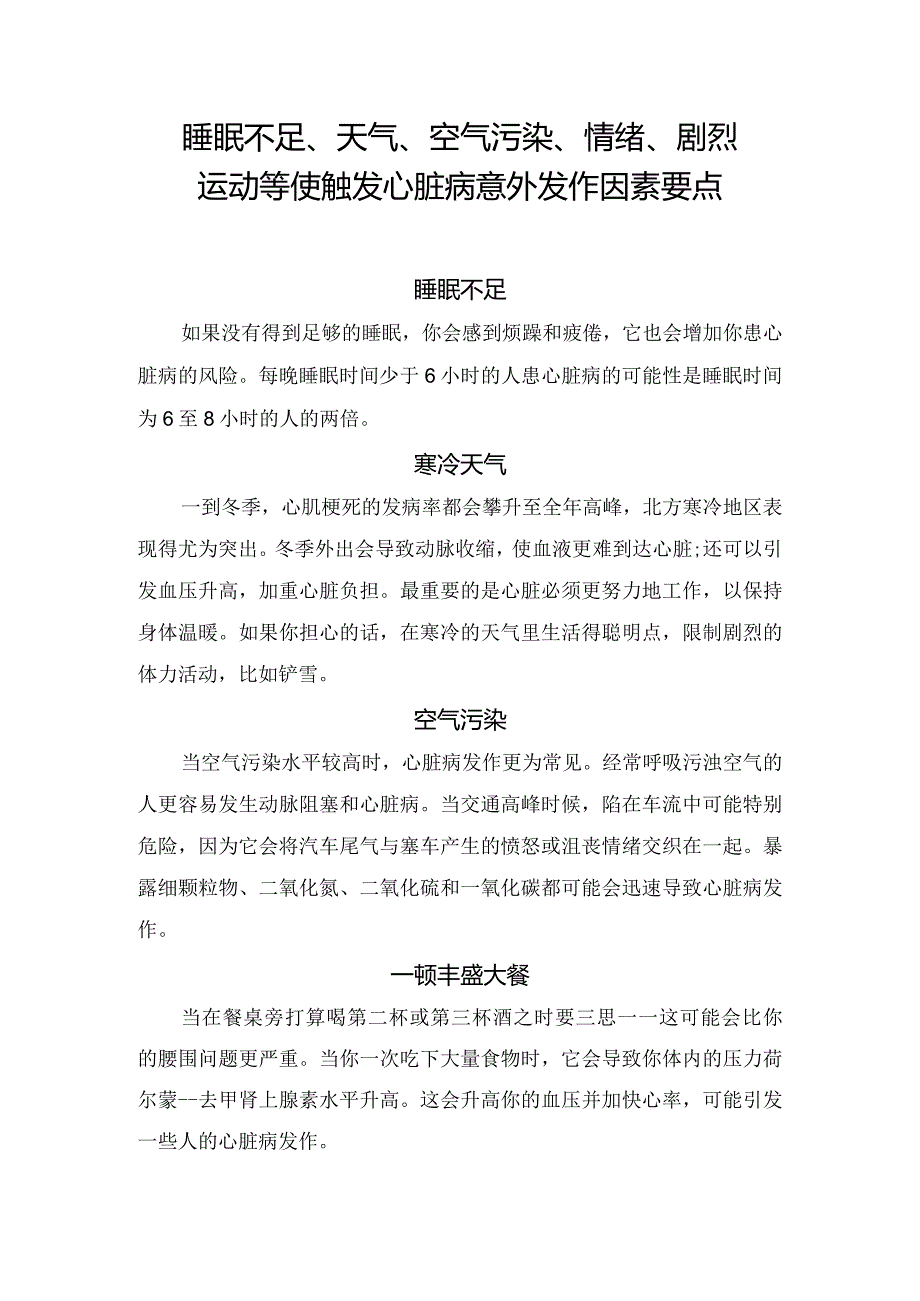 睡眠不足、天气、空气污染、情绪、剧烈运动等使触发心脏病意外发作因素要点

睡眠不足

如果没有得到足够的睡眠，你会感到烦躁和疲倦，它也会增加你患心脏病的风险。每晚睡眠时间少于6小时的人患心脏病的可能性是睡眠时间为6至8小时的人的两倍。

寒冷天气

一到冬季，心肌梗死的发病率都会攀升至全年高峰，北方寒冷地区表现得尤为突出。冬季外出会导致动脉收缩，使血液更难到达心脏;还可以引发血压升高，加重心脏负担。最重要的是心脏必须更努力地工作，以保持身体温暖。如果你担心的话，在寒冷的天气里生活得聪明点，限制剧烈的体力活动，比如铲雪。

空气污染

当空气污染水平较高时，心脏病发作更为常见。经常呼吸污浊空气的人更容易发生动脉阻塞和心脏病。当交通高峰时候，陷在车流中可能特别危险，因为它会将汽车尾气与塞车产生的愤怒或沮丧情绪交织在一起。暴露细颗粒物、二氧化氮、二氧化硫和一氧化碳都可能会迅速导致心脏病发作。

一顿丰盛大餐

当在餐桌旁打算喝第二杯或第三杯酒之时要三思一一这可能会比你的腰围问题更严重。当你一次吃下大量食物时，它会导致你体内的压力荷尔蒙--去甲肾上腺素水平升高。这会升高你的血压并加快心率，可能引发一些人的心脏病发作。